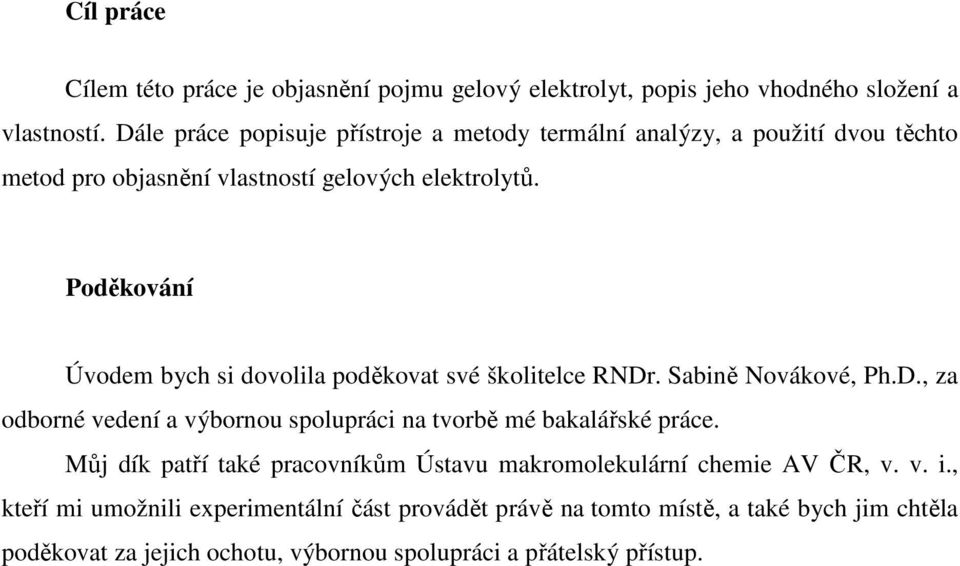 Cíl práce

Cílem této práce je objasnění pojmu gelový elektrolyt, popis jeho vhodného složení a vlastností. Dále práce popisuje přístroje a metody termální analýzy, a použití dvou těchto metod pro objasnění vlastností gelových elektrolytů.

Poděkování

Úvodem bych si dovolila poděkovat své školitelce RNDr. Sabině Novákové, Ph.D., za odborné vedení a výbornou spolupráci na tvorbě mé bakalářské práce.

Můj dík patří také pracovníkům Ústavu makromolekulární chemie AV ČR, v. v. i., kteří mi umožnili experimentální část provádět právě na tomto místě, a také bych jim chtěla poděkovat za jejich ochotu, výbornou spolupráci a přátelský přístup.